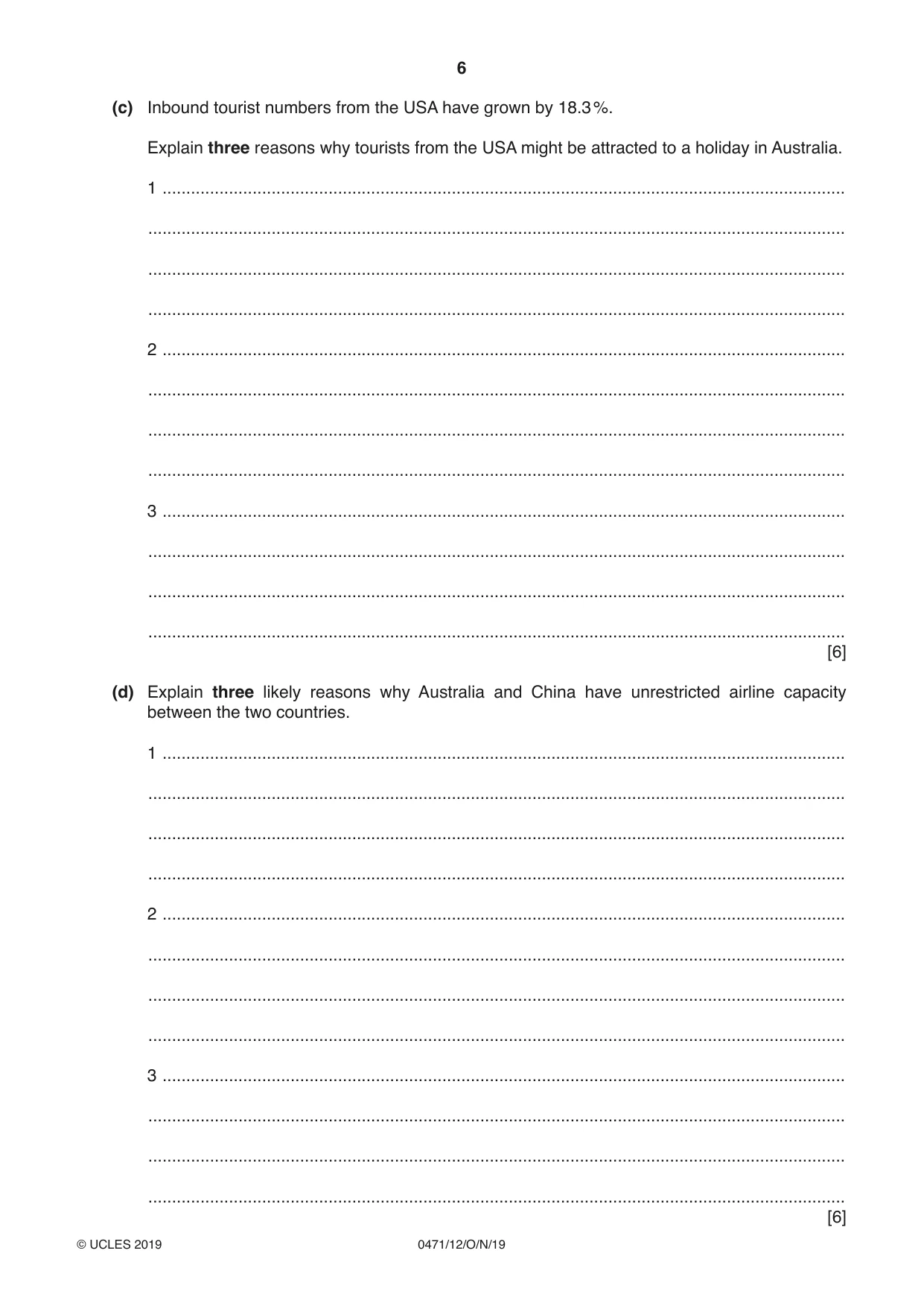 6

(c) Inbound tourist numbers from the USA have grown by 18.3%.

Explain three reasons why tourists from the USA might be attracted to a holiday in Australia.

1 ____

____

____

____

2 ____

____

____

____

3 ____

____

____

____ [6]

(d) Explain three likely reasons why Australia and China have unrestricted airline capacity between the two countries.

1 ____

____

____

____

2 ____

____

____

____

3 ____

____

____

____ [6]

© UCLES 2019 0471/12/O/N/19